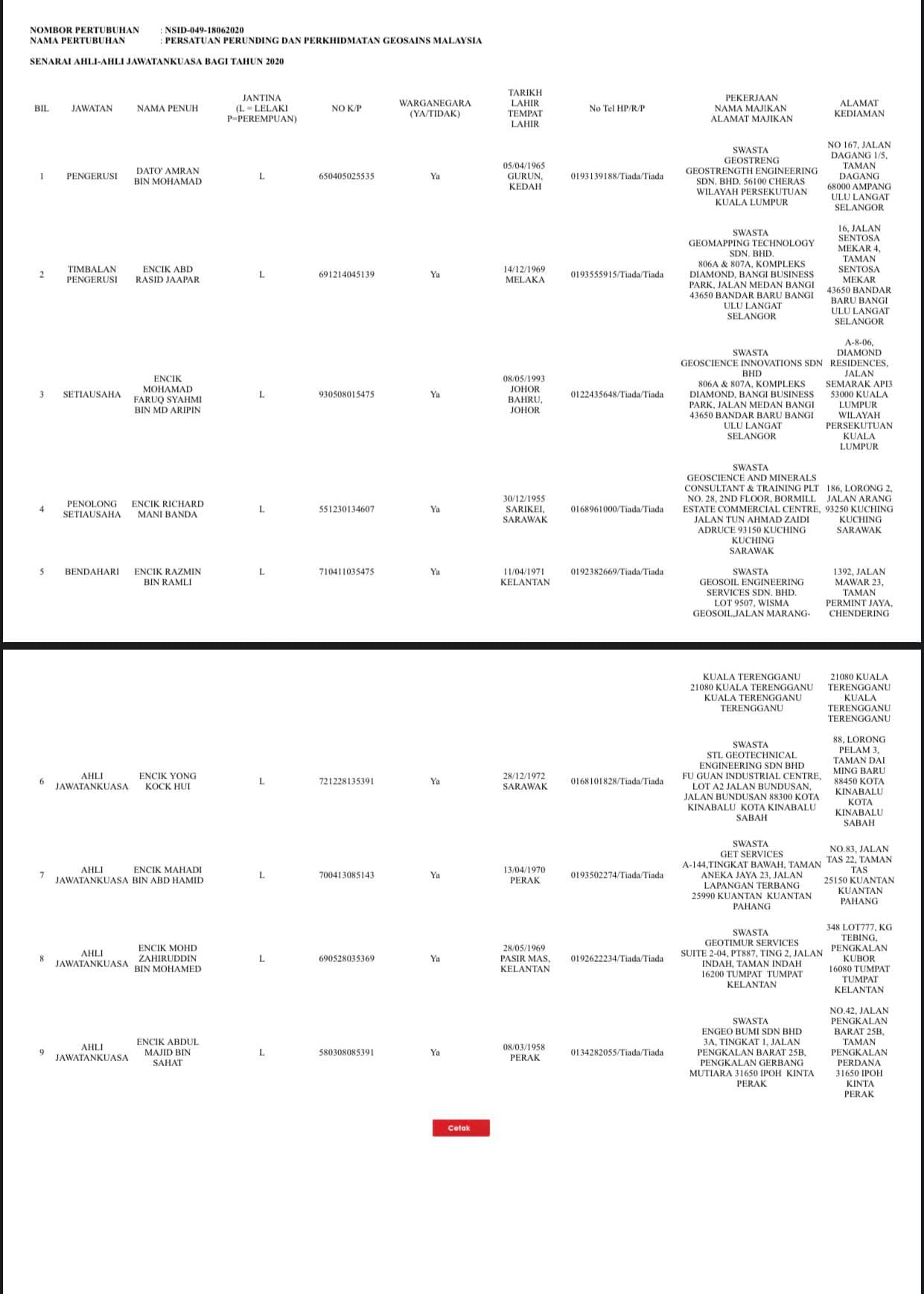 NOMBOR PERTUBUHAN : NSID-049-18062020
NAMA PERTUBUHAN : PERSATUAN PERUNDING DAN PERKHIDMATAN GEOSAINS MALAYSIA

SENARAI AHLI-AHLI JAWATANKUASA BAGI TAHUN 2020

| BIL | JAWATAN | NAMA PENUH | JANTINA (L = LELAKI P=PEREMPUAN) | NO K/P | WARGANEGARA (YA/TIDAK) | TARIKH LAHIR TEMPAT LAHIR | No Tel HP/R/P | PEKERJAAN NAMA MAJIKAN ALAMAT MAJIKAN | ALAMAT KEDIAMAN |
|---|---|---|---|---|---|---|---|---|---|
| 1 | PENGERUSI | DATO' AMRAN BIN MOHAMAD | L | 650405025535 | Ya | 05/04/1965 GURUN, KEDAH | 0193139188/Tiada/Tiada | SWASTA GEOSTRENG GEOSTRENGTH ENGINEERING SDN. BHD. 56100 CHERAS WILAYAH PERSEKUTUAN KUALA LUMPUR | NO 167, JALAN DAGANG 1/5, TAMAN DAGANG 68000 AMPANG ULU LANGAT SELANGOR |
| 2 | TIMBALAN PENGERUSI | ENCIK ABD RASID JAAPAR | L | 691214045139 | Ya | 14/12/1969 MELAKA | 0193555915/Tiada/Tiada | SWASTA GEOMAPPING TECHNOLOGY SDN. BHD. 806A & 807A, KOMPLEKS DIAMOND, BANGI BUSINESS PARK, JALAN MEDAN BANGI 43650 BANDAR BARU BANGI ULU LANGAT SELANGOR | 16, JALAN SENTOSA MEKAR 4, TAMAN SENTOSA MEKAR 43650 BANDAR BARU BANGI ULU LANGAT SELANGOR |
| 3 | SETIAUSAHA | ENCIK MOHAMAD FARUQ SYAHMI BIN MD ARIPIN | L | 930508015475 | Ya | 08/05/1993 JOHOR BAHRU, JOHOR | 0122435648/Tiada/Tiada | SWASTA GEOSCIENCE INNOVATIONS SDN BHD 806A & 807A, KOMPLEKS DIAMOND, BANGI BUSINESS PARK, JALAN MEDAN BANGI 43650 BANDAR BARU BANGI ULU LANGAT SELANGOR | A-8-06, DIAMOND RESIDENCES, JALAN SEMARAK API3 53000 KUALA LUMPUR WILAYAH PERSEKUTUAN KUALA LUMPUR |
| 4 | PENOLONG SETIAUSAHA | ENCIK RICHARD MANI BANDA | L | 551230134607 | Ya | 30/12/1955 SARIKEI, SARAWAK | 0168961000/Tiada/Tiada | SWASTA GEOSCIENCE AND MINERALS CONSULTANT & TRAINING PLT NO. 28, 2ND FLOOR, BORMILL ESTATE COMMERCIAL CENTRE, JALAN TUN AHMAD ZAIDI ADRUCE 93150 KUCHING KUCHING SARAWAK | 186, LORONG 2, JALAN ARANG 93250 KUCHING KUCHING SARAWAK |
| 5 | BENDAHARI | ENCIK RAZMIN BIN RAMLI | L | 710411035475 | Ya | 11/04/1971 KELANTAN | 0192382669/Tiada/Tiada | SWASTA GEOSOIL ENGINEERING SERVICES SDN. BHD. LOT 9507, WISMA GEOSOIL,JALAN MARANG- KUALA TERENGGANU 21080 KUALA TERENGGANU KUALA TERENGGANU TERENGGANU | 1392, JALAN MAWAR 23, TAMAN PERMINT JAYA, CHENDERING 21080 KUALA TERENGGANU KUALA TERENGGANU TERENGGANU |
| 6 | AHLI JAWATANKUASA | ENCIK YONG KOCK HUI | L | 721228135391 | Ya | 28/12/1972 SARAWAK | 0168101828/Tiada/Tiada | SWASTA STL GEOTECHNICAL ENGINEERING SDN BHD FU GUAN INDUSTRIAL CENTRE, LOT A2 JALAN BUNDUSAN, JALAN BUNDUSAN 88300 KOTA KINABALU KOTA KINABALU SABAH | 88, LORONG PELAM 3, TAMAN DAI MING BARU 88450 KOTA KINABALU KOTA KINABALU SABAH |
| 7 | AHLI JAWATANKUASA | ENCIK MAHADI BIN ABD HAMID | L | 700413085143 | Ya | 13/04/1970 PERAK | 0193502274/Tiada/Tiada | SWASTA GET SERVICES A-144,TINGKAT BAWAH, TAMAN ANEKA JAYA 23, JALAN LAPANGAN TERBANG 25990 KUANTAN KUANTAN PAHANG | NO.83, JALAN TAS 22, TAMAN TAS 25150 KUANTAN KUANTAN PAHANG |
| 8 | AHLI JAWATANKUASA | ENCIK MOHD ZAHIRUDDIN BIN MOHAMED | L | 690528035369 | Ya | 28/05/1969 PASIR MAS, KELANTAN | 0192622234/Tiada/Tiada | SWASTA GEOTIMUR SERVICES SUITE 2-04, PT887, TING 2, JALAN INDAH, TAMAN INDAH 16200 TUMPAT TUMPAT KELANTAN | 348 LOT777, KG TEBING, PENGKALAN KUBOR 16080 TUMPAT TUMPAT KELANTAN |
| 9 | AHLI JAWATANKUASA | ENCIK ABDUL MAJID BIN SAHAT | L | 580308085391 | Ya | 08/03/1958 PERAK | 0134282055/Tiada/Tiada | SWASTA ENGEO BUMI SDN BHD 3A, TINGKAT 1, JALAN PENGKALAN BARAT 25B, PENGKALAN GERBANG MUTIARA 31650 IPOH KINTA PERAK | NO.42, JALAN PENGKALAN BARAT 25B, TAMAN PENGKALAN PERDANA 31650 IPOH KINTA PERAK |

Cetak